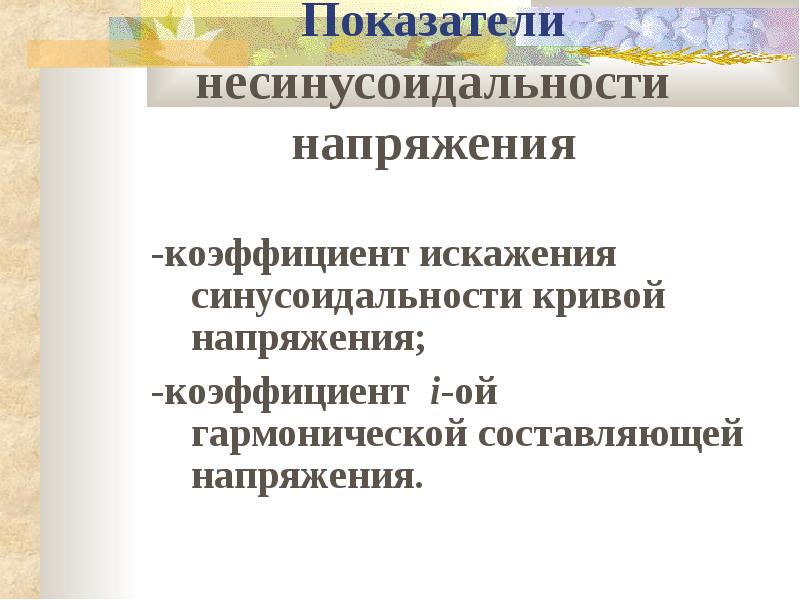 Показатели несинусоидальности напряжения

-коэффициент искажения синусоидальности кривой напряжения;

-коэффициент $i$-ой гармонической составляющей напряжения.